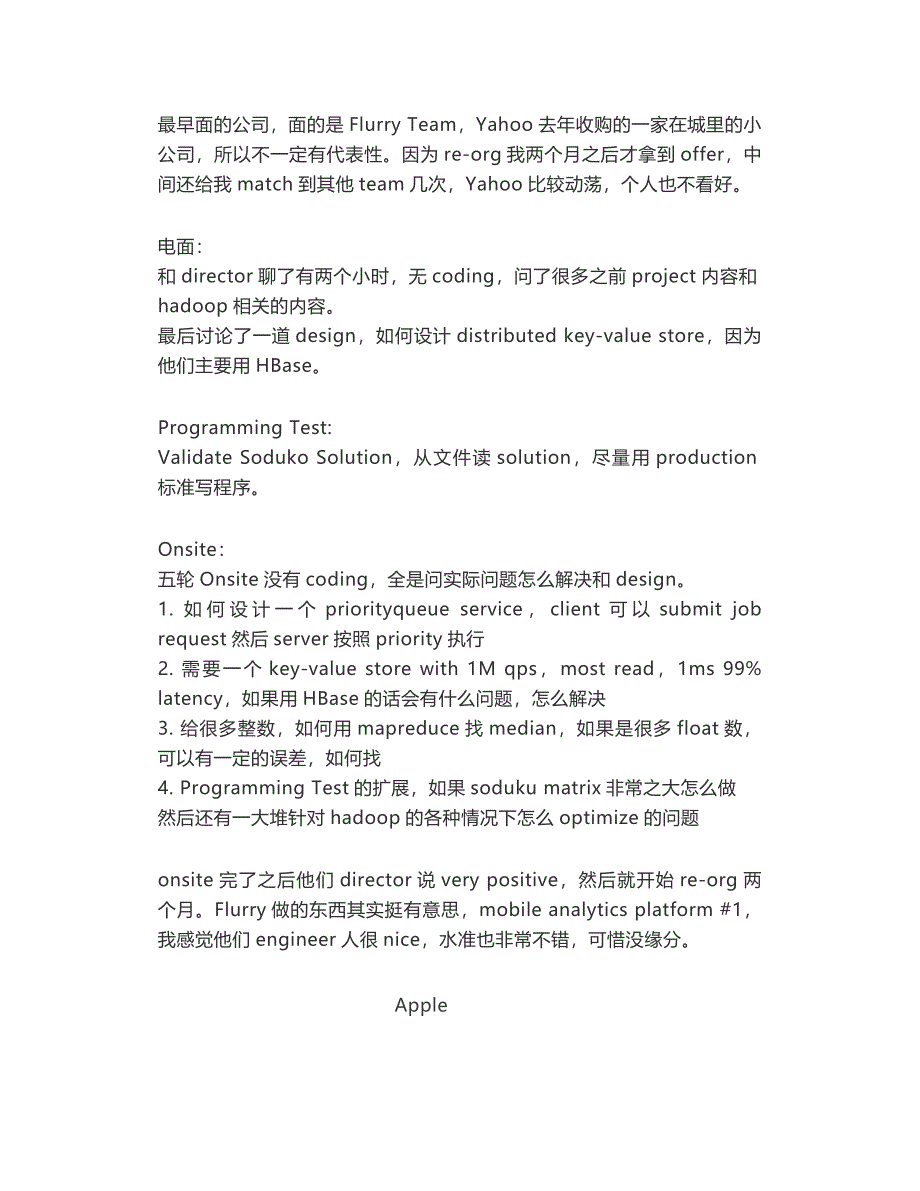 最早面的公司，面的是 Flurry Team，Yahoo 去年收购的一家在城里的小公司，所以不一定有代表性。因为 re-org 我两个月之后才拿到 offer，中间还给我 match 到其他 team 几次，Yahoo 比较动荡，个人也不看好。

电面：
和 director 聊了有两个小时，无 coding，问了很多之前 project 内容和 hadoop 相关的内容。
最后讨论了一道 design，如何设计 distributed key-value store，因为他们主要用 HBase。

Programming Test:
Validate Soduko Solution，从文件读 solution，尽量用 production 标准写程序。

Onsite：
五轮 Onsite 没有 coding，全是问实际问题怎么解决和 design。
1. 如何设计一个 priorityqueue service，client 可以 submit job request 然后 server 按照 priority 执行
2. 需要一个 key-value store with 1M qps，most read，1ms 99% latency，如果用 HBase 的话会有什么问题，怎么解决
3. 给很多整数，如何用 mapreduce 找 median，如果是很多 float 数，可以有一定的误差，如何找
4. Programming Test 的扩展，如果 soduku matrix 非常之大怎么做
然后还有一大堆针对 hadoop 的各种情况下怎么 optimize 的问题

onsite 完了之后他们 director 说 very positive，然后就开始 re-org 两个月。Flurry 做的东西其实挺有意思，mobile analytics platform #1，我感觉他们 engineer 人很 nice，水准也非常不错，可惜没缘分。

Apple